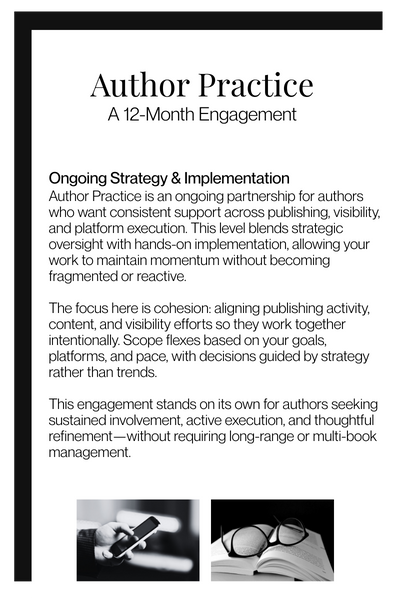 Author Practice
A 12-Month Engagement

Ongoing Strategy & Implementation
Author Practice is an ongoing partnership for authors who want consistent support across publishing, visibility, and platform execution. This level blends strategic oversight with hands-on implementation, allowing your work to maintain momentum without becoming fragmented or reactive.

The focus here is cohesion: aligning publishing activity, content, and visibility efforts so they work together intentionally. Scope flexes based on your goals, platforms, and pace, with decisions guided by strategy rather than trends.

This engagement stands on its own for authors seeking sustained involvement, active execution, and thoughtful refinement—without requiring long-range or multi-book management.